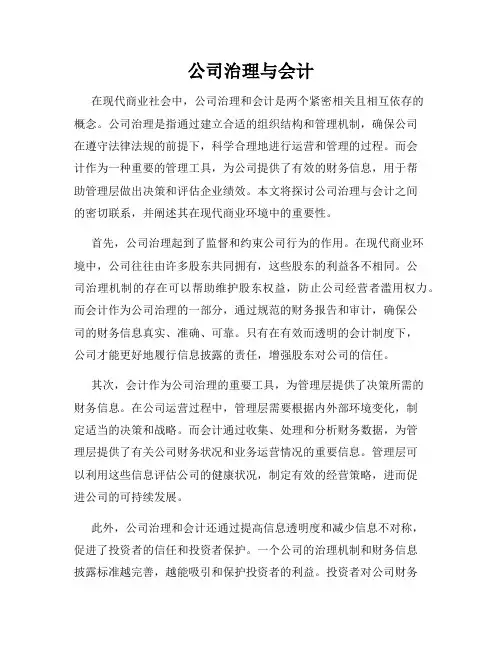 公司治理与会计

在现代商业社会中，公司治理和会计是两个紧密相关且相互依存的概念。公司治理是指通过建立合适的组织结构和管理机制，确保公司在遵守法律法规的前提下，科学合理地进行运营和管理的过程。而会计作为一种重要的管理工具，为公司提供了有效的财务信息，用于帮助管理层做出决策和评估企业绩效。本文将探讨公司治理与会计之间的密切联系，并阐述其在现代商业环境中的重要性。

首先，公司治理起到了监督和约束公司行为的作用。在现代商业环境中，公司往往由许多股东共同拥有，这些股东的利益各不相同。公司治理机制的存在可以帮助维护股东权益，防止公司经营者滥用权力。而会计作为公司治理的一部分，通过规范的财务报告和审计，确保公司的财务信息真实、准确、可靠。只有在有效而透明的会计制度下，公司才能更好地履行信息披露的责任，增强股东对公司的信任。

其次，会计作为公司治理的重要工具，为管理层提供了决策所需的财务信息。在公司运营过程中，管理层需要根据内外部环境变化，制定适当的决策和战略。而会计通过收集、处理和分析财务数据，为管理层提供了有关公司财务状况和业务运营情况的重要信息。管理层可以利用这些信息评估公司的健康状况，制定有效的经营策略，进而促进公司的可持续发展。

此外，公司治理和会计还通过提高信息透明度和减少信息不对称，促进了投资者的信任和投资者保护。一个公司的治理机制和财务信息披露标准越完善，越能吸引和保护投资者的利益。投资者对公司财务